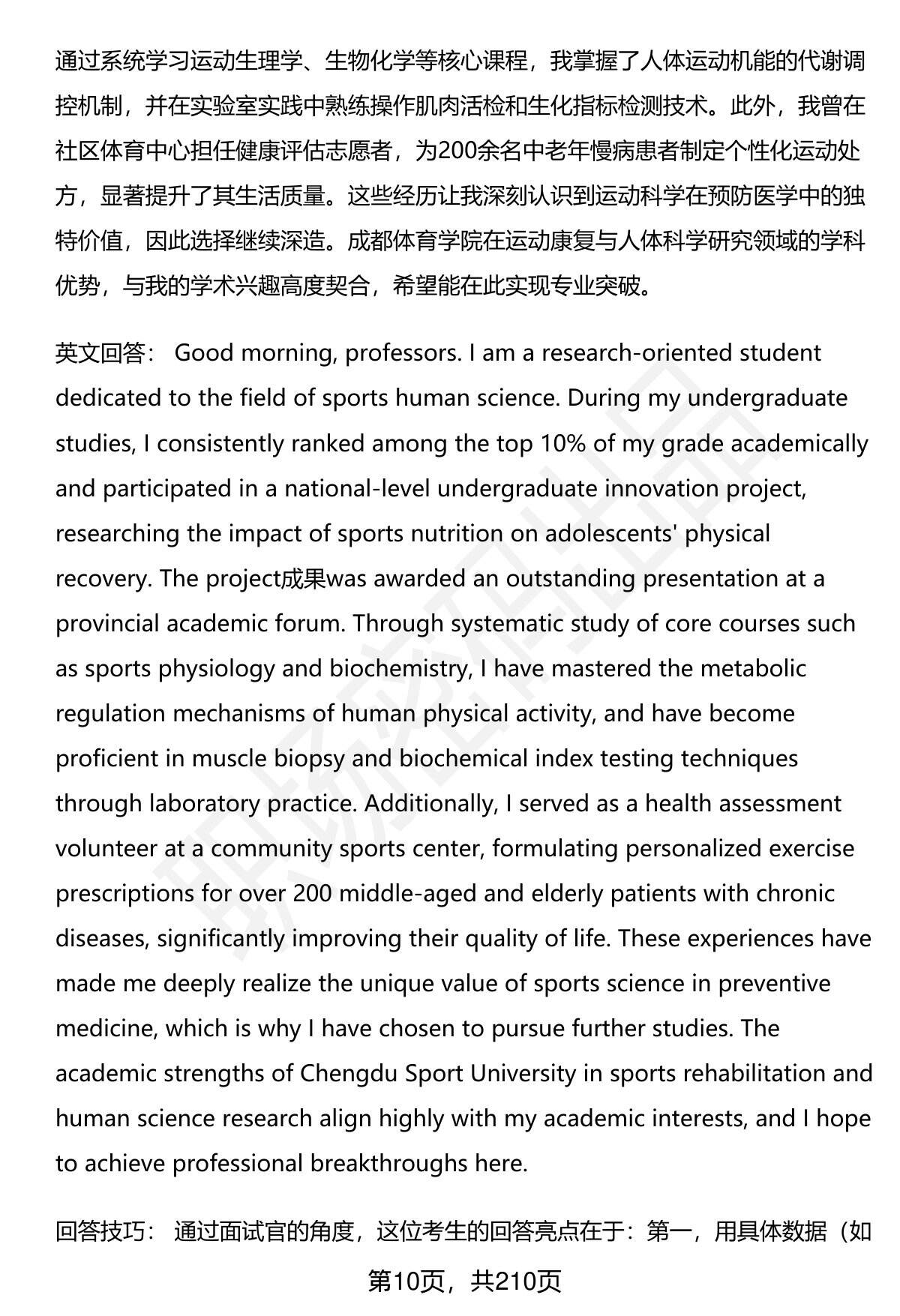 通过系统学习运动生理学、生物化学等核心课程，我掌握了人体运动机能的代谢调控机制，并在实验室实践中熟练操作肌肉活检和生化指标检测技术。此外，我曾在社区体育中心担任健康评估志愿者，为200余名中老年慢病患者制定个性化运动处方，显著提升了其生活质量。这些经历让我深刻认识到运动科学在预防医学中的独特价值，因此选择继续深造。成都体育学院在运动康复与人体科学研究领域的学科优势，与我的学术兴趣高度契合，希望能在此实现专业突破。

英文回答： Good morning, professors. I am a research-oriented student dedicated to the field of sports human science. During my undergraduate studies, I consistently ranked among the top 10% of my grade academically and participated in a national-level undergraduate innovation project, researching the impact of sports nutrition on adolescents' physical recovery. The project成果was awarded an outstanding presentation at a provincial academic forum. Through systematic study of core courses such as sports physiology and biochemistry, I have mastered the metabolic regulation mechanisms of human physical activity, and have become proficient in muscle biopsy and biochemical index testing techniques through laboratory practice. Additionally, I served as a health assessment volunteer at a community sports center, formulating personalized exercise prescriptions for over 200 middle-aged and elderly patients with chronic diseases, significantly improving their quality of life. These experiences have made me deeply realize the unique value of sports science in preventive medicine, which is why I have chosen to pursue further studies. The academic strengths of Chengdu Sport University in sports rehabilitation and human science research align highly with my academic interests, and I hope to achieve professional breakthroughs here.

回答技巧： 通过面试官的角度，这位考生的回答亮点在于：第一，用具体数据（如

第10页，共210页